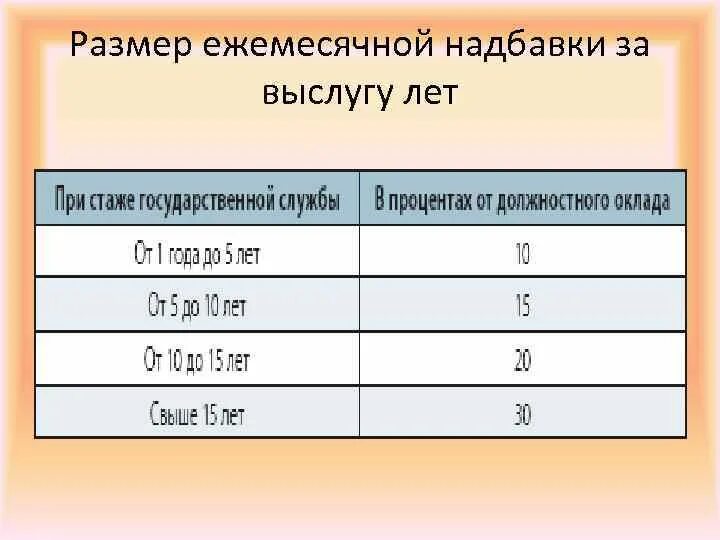 Размер ежемесячной надбавки за выслугу лет

| При стаже государственной службы | В процентах от должностного оклада |
|---|---|
| От 1 года до 5 лет | 10 |
| От 5 до 10 лет | 15 |
| От 10 до 15 лет | 20 |
| Свыше 15 лет | 30 |